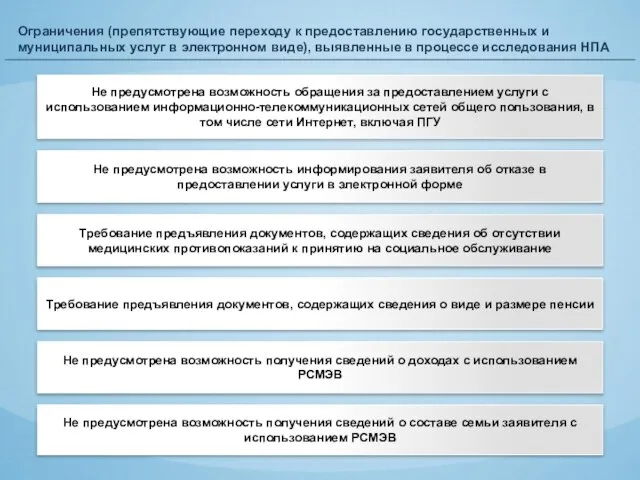 Ограничения (препятствующие переходу к предоставлению государственных и муниципальных услуг в электронном виде), выявленные в процессе исследования НПА

Не предусмотрена возможность обращения за предоставлением услуги с использованием информационно-телекоммуникационных сетей общего пользования, в том числе сети Интернет, включая ПГУ

Не предусмотрена возможность информирования заявителя об отказе в предоставлении услуги в электронной форме

Требование предъявления документов, содержащих сведения об отсутствии медицинских противопоказаний к принятию на социальное обслуживание

Требование предъявления документов, содержащих сведения о виде и размере пенсии

Не предусмотрена возможность получения сведений о доходах с использованием РСМЭВ

Не предусмотрена возможность получения сведений о составе семьи заявителя с использованием РСМЭВ